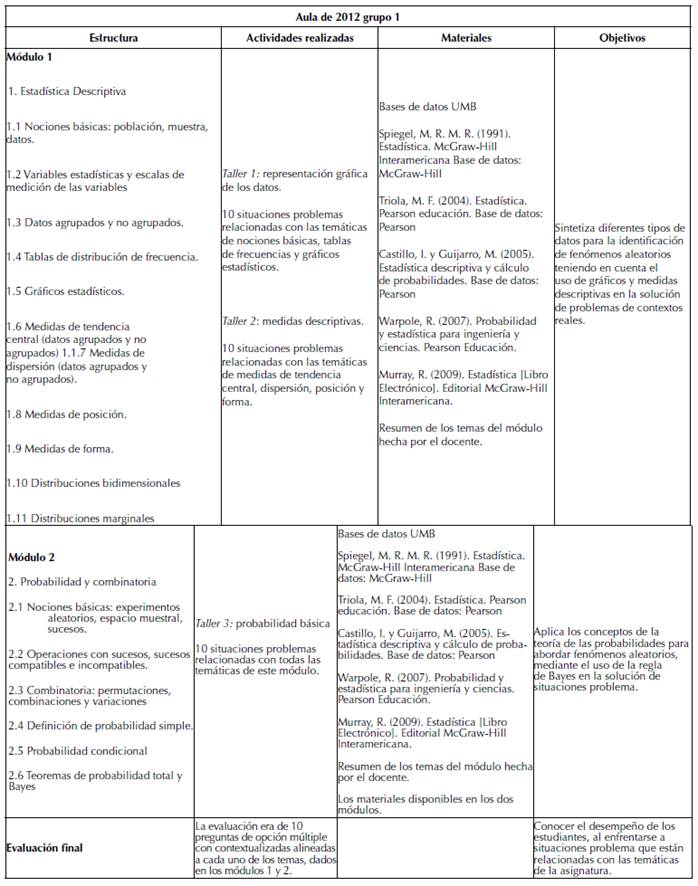 | Aula de 2012 grupo 1 | | | |
|---|---|---|---|
| **Estructura** | **Actividades realizadas** | **Materiales** | **Objetivos** |
| **Módulo 1**<br><br>1. Estadística Descriptiva<br><br>1.1 Nociones básicas: población, muestra, datos.<br><br>1.2 Variables estadísticas y escalas de medición de las variables<br><br>1.3 Datos agrupados y no agrupados.<br><br>1.4 Tablas de distribución de frecuencia.<br><br>1.5 Gráficos estadísticos.<br><br>1.6 Medidas de tendencia central (datos agrupados y no agrupados) 1.1.7 Medidas de dispersión (datos agrupados y no agrupados).<br><br>1.8 Medidas de posición.<br><br>1.9 Medidas de forma.<br><br>1.10 Distribuciones bidimensionales<br><br>1.11 Distribuciones marginales | *Taller 1:* representación gráfica de los datos.<br><br>10 situaciones problemas relacionadas con las temáticas de nociones básicas, tablas de frecuencias y gráficos estadísticos.<br><br>*Taller 2*: medidas descriptivas.<br><br>10 situaciones problemas relacionadas con las temáticas de medidas de tendencia central, dispersión, posición y forma. | Bases de datos UMB<br><br>Spiegel, M. R. M. R. (1991). Estadística. McGraw-Hill Interamericana Base de datos: McGraw-Hill<br><br>Triola, M. F. (2004). Estadística. Pearson educación. Base de datos: Pearson<br><br>Castillo, I. y Guijarro, M. (2005). Estadística descriptiva y cálculo de probabilidades. Base de datos: Pearson<br><br>Warpole, R. (2007). Probabilidad y estadística para ingeniería y ciencias. Pearson Educación.<br><br>Murray, R. (2009). Estadística [Libro Electrónico]. Editorial McGraw-Hill Interamericana.<br><br>Resumen de los temas del módulo hecha por el docente. | Sintetiza diferentes tipos de datos para la identificación de fenómenos aleatorios teniendo en cuenta el uso de gráficos y medidas descriptivas en la solución de problemas de contextos reales. |
| **Módulo 2**<br><br>2. Probabilidad y combinatoria<br><br>2.1 Nociones básicas: experimentos aleatorios, espacio muestral, sucesos.<br><br>2.2 Operaciones con sucesos, sucesos compatibles e incompatibles.<br><br>2.3 Combinatoria: permutaciones, combinaciones y variaciones<br><br>2.4 Definición de probabilidad simple.<br><br>2.5 Probabilidad condicional<br><br>2.6 Teoremas de probabilidad total y Bayes | *Taller 3:* probabilidad básica<br><br>10 situaciones problemas relacionadas con todas las temáticas de este módulo. | Bases de datos UMB<br><br>Spiegel, M. R. M. R. (1991). Estadística. McGraw-Hill Interamericana Base de datos: McGraw-Hill<br><br>Triola, M. F. (2004). Estadística. Pearson educación. Base de datos: Pearson<br><br>Castillo, I. y Guijarro, M. (2005). Estadística descriptiva y cálculo de probabilidades. Base de datos: Pearson<br><br>Warpole, R. (2007). Probabilidad y estadística para ingeniería y ciencias. Pearson Educación.<br><br>Murray, R. (2009). Estadística [Libro Electrónico]. Editorial McGraw-Hill Interamericana.<br><br>Resumen de los temas del módulo hecha por el docente.<br><br>Los materiales disponibles en los dos módulos. | Aplica los conceptos de la teoría de las probabilidades para abordar fenómenos aleatorios, mediante el uso de la regla de Bayes en la solución de situaciones problema. |
| **Evaluación final** | La evaluación era de 10 preguntas de opción múltiple con contextualizadas alineadas a cada uno de los temas, dados en los módulos 1 y 2. | | Conocer el desempeño de los estudiantes, al enfrentarse a situaciones problema que están relacionadas con las temáticas de la asignatura. |